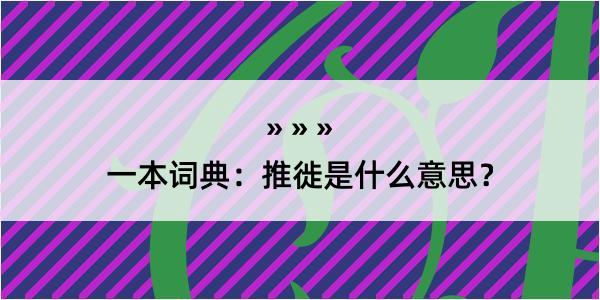 » » »

一本词典：推徙是什么意思？